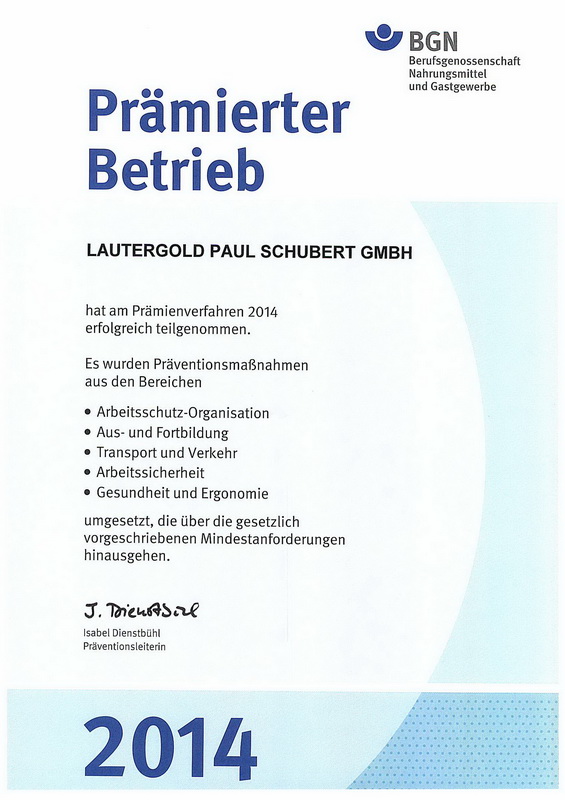 BGN
Berufsgenossenschaft
Nahrungsmittel
und Gastgewerbe

Prämierter Betrieb

LAUTERGOLD PAUL SCHUBERT GMBH

hat am Prämienverfahren 2014 erfolgreich teilgenommen.

Es wurden Präventionsmaßnahmen aus den Bereichen

• Arbeitsschutz-Organisation
• Aus- und Fortbildung
• Transport und Verkehr
• Arbeitssicherheit
• Gesundheit und Ergonomie

umgesetzt, die über die gesetzlich vorgeschriebenen Mindestanforderungen hinausgehen.

J. Dienstbühl

Isabel Dienstbühl
Präventionsleiterin

2014